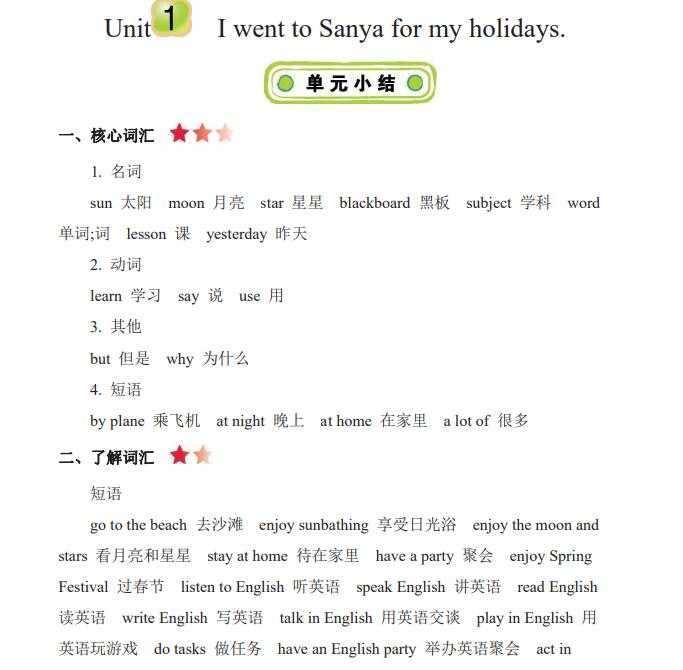 Unit 1 I went to Sanya for my holidays.

单元小结

一、核心词汇

1. 名词

sun 太阳 moon 月亮 star 星星 blackboard 黑板 subject 学科 word 单词;词 lesson 课 yesterday 昨天

2. 动词

learn 学习 say 说 use 用

3. 其他

but 但是 why 为什么

4. 短语

by plane 乘飞机 at night 晚上 at home 在家里 a lot of 很多

二、了解词汇

短语

go to the beach 去沙滩 enjoy sunbathing 享受日光浴 enjoy the moon and stars 看月亮和星星 stay at home 待在家里 have a party 聚会 enjoy Spring Festival 过春节 listen to English 听英语 speak English 讲英语 read English 读英语 write English 写英语 talk in English 用英语交谈 play in English 用英语玩游戏 do tasks 做任务 have an English party 举办英语聚会 act in